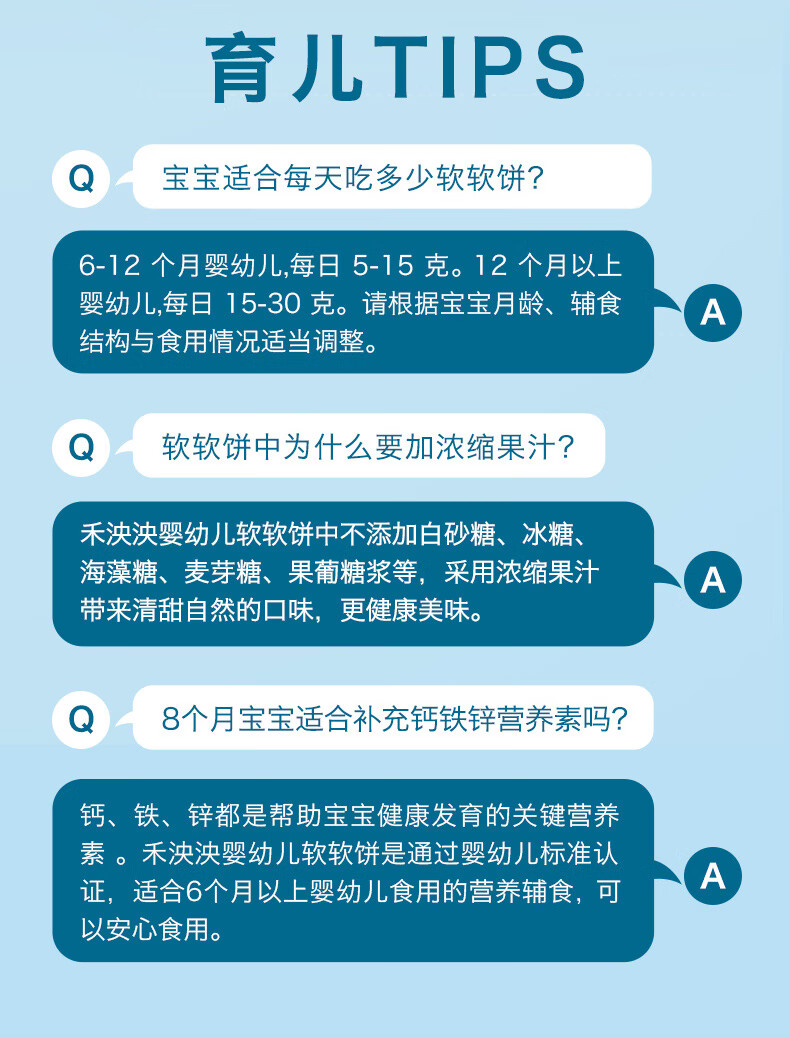 育儿TIPS

Q 宝宝适合每天吃多少软软饼?

6-12 个月婴幼儿,每日 5-15 克。12 个月以上婴幼儿,每日 15-30 克。请根据宝宝月龄、辅食结构与食用情况适当调整。 A

Q 软软饼中为什么要加浓缩果汁?

禾泱泱婴幼儿软软饼中不添加白砂糖、冰糖、海藻糖、麦芽糖、果葡糖浆等，采用浓缩果汁带来清甜自然的口味，更健康美味。 A

Q 8个月宝宝适合补充钙铁锌营养素吗?

钙、铁、锌都是帮助宝宝健康发育的关键营养素 。禾泱泱婴幼儿软软饼是通过婴幼儿标准认证，适合6个月以上婴幼儿食用的营养辅食，可以安心食用。 A